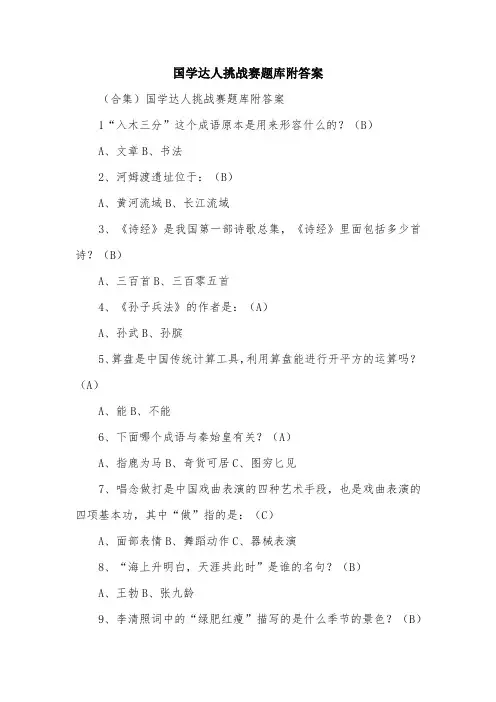 国学达人挑战赛题库附答案

（合集）国学达人挑战赛题库附答案

1“入木三分”这个成语原本是用来形容什么的？（B）

A、文章 B、书法

2、河姆渡遗址位于：（B）

A、黄河流域 B、长江流域

3、《诗经》是我国第一部诗歌总集，《诗经》里面包括多少首诗？（B）

A、三百首 B、三百零五首

4、《孙子兵法》的作者是：（A）

A、孙武 B、孙膑

5、算盘是中国传统计算工具，利用算盘能进行开平方的运算吗？（A）

A、能 B、不能

6、下面哪个成语与秦始皇有关？（A）

A、指鹿为马 B、奇货可居 C、图穷匕见

7、唱念做打是中国戏曲表演的四种艺术手段，也是戏曲表演的四项基本功，其中“做”指的是：（C）

A、面部表情 B、舞蹈动作 C、器械表演

8、“海上升明白，天涯共此时”是谁的名句？（B）

A、王勃 B、张九龄

9、李清照词中的“绿肥红瘦”描写的是什么季节的景色？（B）